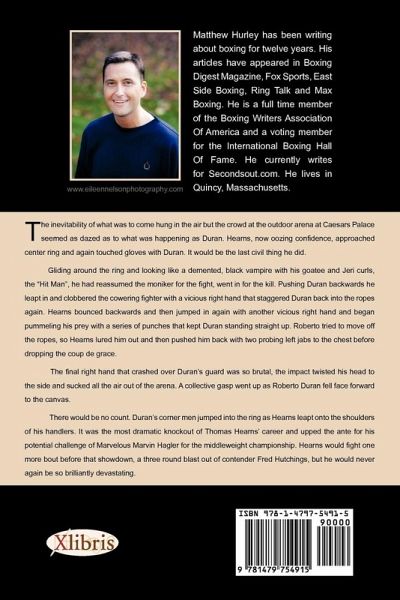 Matthew Hurley has been writing about boxing for twelve years. His articles have appeared in Boxing Digest Magazine, Fox Sports, East Side Boxing, Ring Talk and Max Boxing. He is a full time member of the Boxing Writers Association Of America and a voting member for the International Boxing Hall Of Fame. He currently writes for Secondsout.com. He lives in Quincy, Massachusetts.

www.eileennelsonphotography.com

The inevitability of what was to come hung in the air but the crowd at the outdoor arena at Caesars Palace seemed as dazed as to what was happening as Duran. Hearns, now oozing confidence, approached center ring and again touched gloves with Duran. It would be the last civil thing he did.

Gliding around the ring and looking like a demented, black vampire with his goatee and Jeri curls, the "Hit Man", he had reassumed the moniker for the fight, went in for the kill. Pushing Duran backwards he leapt in and clobbered the cowering fighter with a vicious right hand that staggered Duran back into the ropes again. Hearns bounced backwards and then jumped in again with another vicious right hand and began pummeling his prey with a series of punches that kept Duran standing straight up. Roberto tried to move off the ropes, so Hearns lured him out and then pushed him back with two probing left jabs to the chest before dropping the coup de grace.

The final right hand that crashed over Duran's guard was so brutal, the impact twisted his head to the side and sucked all the air out of the arena. A collective gasp went up as Roberto Duran fell face forward to the canvas.

There would be no count. Duran's corner men jumped into the ring as Hearns leapt onto the shoulders of his handlers. It was the most dramatic knockout of Thomas Hearns' career and upped the ante for his potential challenge of Marvelous Marvin Hagler for the middleweight championship. Hearns would fight one more bout before that showdown, a three round blast out of contender Fred Hutchings, but he would never again be so brilliantly devastating.

Xlibris

ISBN 978-1-4797-5491-5

90000

9 781479 754915